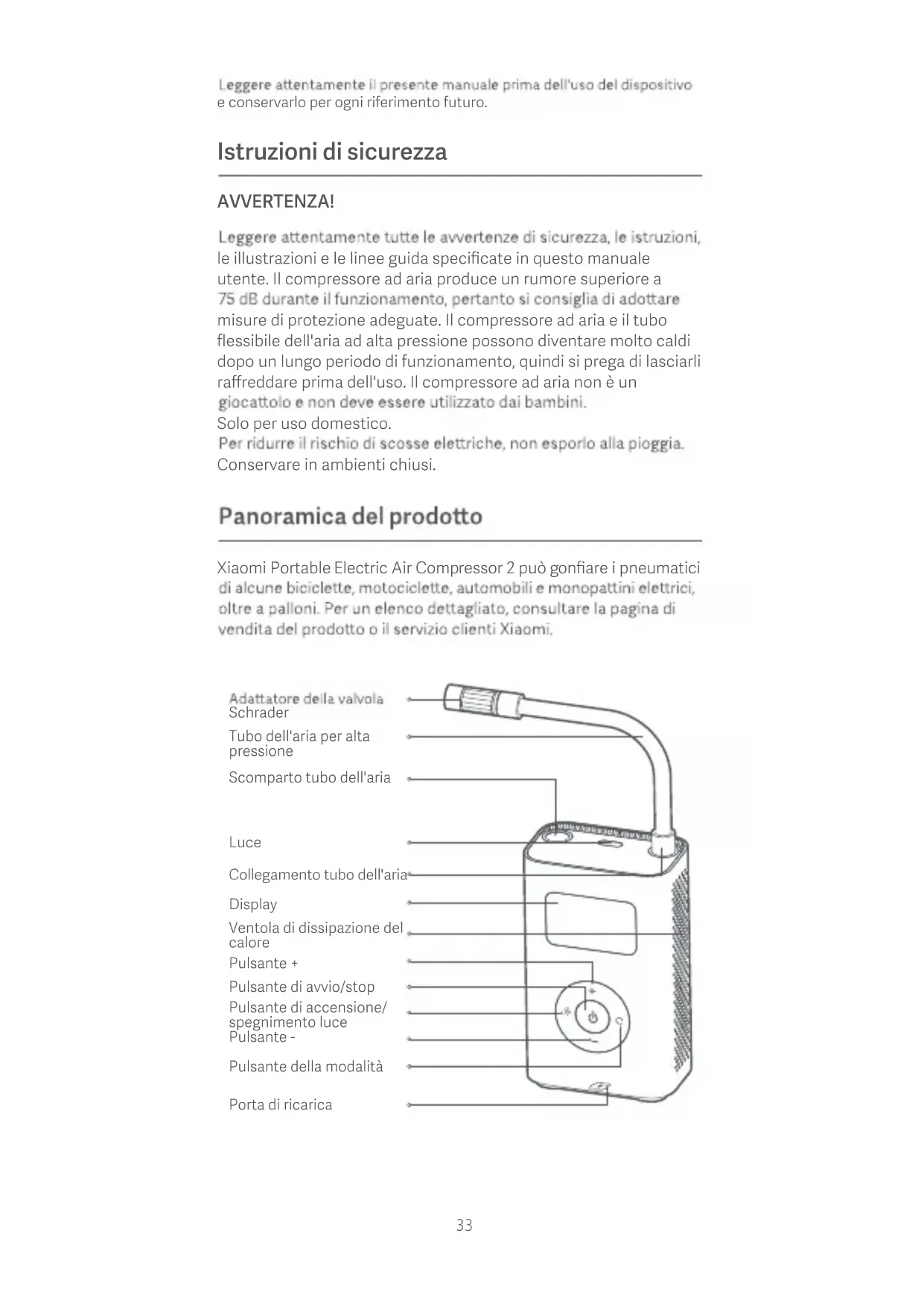 Leggere attentamente il presente manuale prima dell'uso del dispositivo e conservarlo per ogni riferimento futuro.

Istruzioni di sicurezza

AVVERTENZA!

Leggere attentamente tutte le avvertenze di sicurezza, le istruzioni, le illustrazioni e le linee guida specificate in questo manuale utente. Il compressore ad aria produce un rumore superiore a 75 dB durante il funzionamento, pertanto si consiglia di adottare misure di protezione adeguate. Il compressore ad aria e il tubo flessibile dell'aria ad alta pressione possono diventare molto caldi dopo un lungo periodo di funzionamento, quindi si prega di lasciarli raffreddare prima dell'uso. Il compressore ad aria non è un giocattolo e non deve essere utilizzato dai bambini.
Solo per uso domestico.
Per ridurre il rischio di scosse elettriche, non esporlo alla pioggia.
Conservare in ambienti chiusi.

Panoramica del prodotto

Xiaomi Portable Electric Air Compressor 2 può gonfiare i pneumatici di alcune biciclette, motociclette, automobili e monopattini elettrici, oltre a palloni. Per un elenco dettagliato, consultare la pagina di vendita del prodotto o il servizio clienti Xiaomi.

Adattatore della valvola Schrader
Tubo dell'aria per alta pressione
Scomparto tubo dell'aria
Luce
Collegamento tubo dell'aria
Display
Ventola di dissipazione del calore
Pulsante +
Pulsante di avvio/stop
Pulsante di accensione/ spegnimento luce
Pulsante -
Pulsante della modalità
Porta di ricarica

33